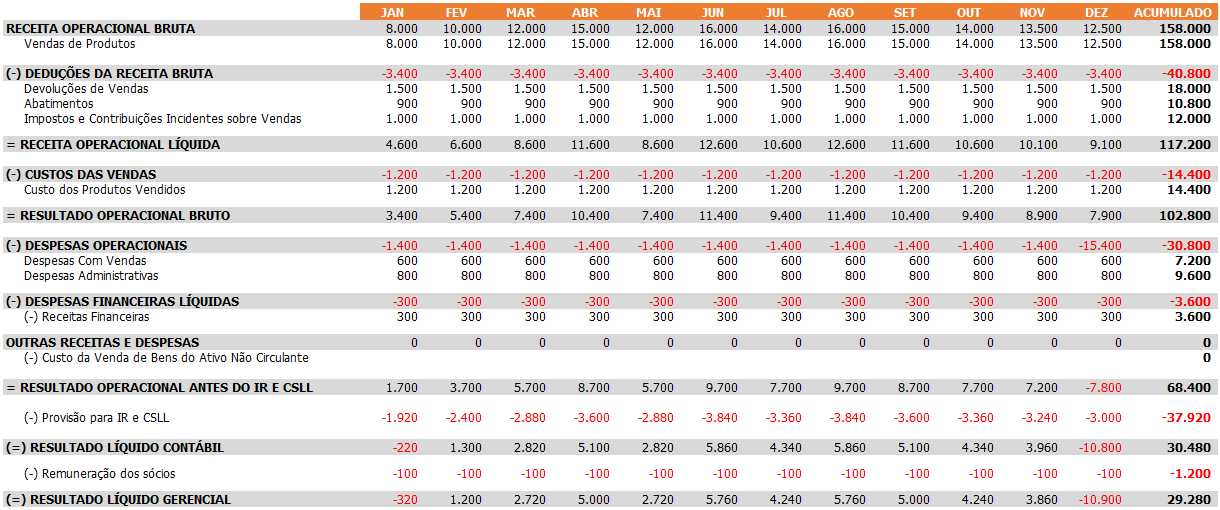 | | JAN | FEV | MAR | ABR | MAI | JUN | JUL | AGO | SET | OUT | NOV | DEZ | ACUMULADO |
|---|---|---|---|---|---|---|---|---|---|---|---|---|---|
| RECEITA OPERACIONAL BRUTA | 8.000 | 10.000 | 12.000 | 15.000 | 12.000 | 16.000 | 14.000 | 16.000 | 15.000 | 14.000 | 13.500 | 12.500 | 158.000 |
| Vendas de Produtos | 8.000 | 10.000 | 12.000 | 15.000 | 12.000 | 16.000 | 14.000 | 16.000 | 15.000 | 14.000 | 13.500 | 12.500 | 158.000 |
| (-) DEDUÇÕES DA RECEITA BRUTA | -3.400 | -3.400 | -3.400 | -3.400 | -3.400 | -3.400 | -3.400 | -3.400 | -3.400 | -3.400 | -3.400 | -3.400 | -40.800 |
| Devoluções de Vendas | 1.500 | 1.500 | 1.500 | 1.500 | 1.500 | 1.500 | 1.500 | 1.500 | 1.500 | 1.500 | 1.500 | 1.500 | 18.000 |
| Abatimentos | 900 | 900 | 900 | 900 | 900 | 900 | 900 | 900 | 900 | 900 | 900 | 900 | 10.800 |
| Impostos e Contribuições Incidentes sobre Vendas | 1.000 | 1.000 | 1.000 | 1.000 | 1.000 | 1.000 | 1.000 | 1.000 | 1.000 | 1.000 | 1.000 | 1.000 | 12.000 |
| = RECEITA OPERACIONAL LÍQUIDA | 4.600 | 6.600 | 8.600 | 11.600 | 8.600 | 12.600 | 10.600 | 12.600 | 11.600 | 10.600 | 10.100 | 9.100 | 117.200 |
| (-) CUSTOS DAS VENDAS | -1.200 | -1.200 | -1.200 | -1.200 | -1.200 | -1.200 | -1.200 | -1.200 | -1.200 | -1.200 | -1.200 | -1.200 | -14.400 |
| Custo dos Produtos Vendidos | 1.200 | 1.200 | 1.200 | 1.200 | 1.200 | 1.200 | 1.200 | 1.200 | 1.200 | 1.200 | 1.200 | 1.200 | 14.400 |
| = RESULTADO OPERACIONAL BRUTO | 3.400 | 5.400 | 7.400 | 10.400 | 7.400 | 11.400 | 9.400 | 11.400 | 10.400 | 9.400 | 8.900 | 7.900 | 102.800 |
| (-) DESPESAS OPERACIONAIS | -1.400 | -1.400 | -1.400 | -1.400 | -1.400 | -1.400 | -1.400 | -1.400 | -1.400 | -1.400 | -1.400 | -15.400 | -30.800 |
| Despesas Com Vendas | 600 | 600 | 600 | 600 | 600 | 600 | 600 | 600 | 600 | 600 | 600 | 600 | 7.200 |
| Despesas Administrativas | 800 | 800 | 800 | 800 | 800 | 800 | 800 | 800 | 800 | 800 | 800 | 800 | 9.600 |
| (-) DESPESAS FINANCEIRAS LÍQUIDAS | -300 | -300 | -300 | -300 | -300 | -300 | -300 | -300 | -300 | -300 | -300 | -300 | -3.600 |
| (-) Receitas Financeiras | 300 | 300 | 300 | 300 | 300 | 300 | 300 | 300 | 300 | 300 | 300 | 300 | 3.600 |
| OUTRAS RECEITAS E DESPESAS | 0 | 0 | 0 | 0 | 0 | 0 | 0 | 0 | 0 | 0 | 0 | 0 | 0 |
| (-) Custo da Venda de Bens do Ativo Não Circulante | | | | | | | | | | | | | 0 |
| = RESULTADO OPERACIONAL ANTES DO IR E CSLL | 1.700 | 3.700 | 5.700 | 8.700 | 5.700 | 9.700 | 7.700 | 9.700 | 8.700 | 7.700 | 7.200 | -7.800 | 68.400 |
| (-) Provisão para IR e CSLL | -1.920 | -2.400 | -2.880 | -3.600 | -2.880 | -3.840 | -3.360 | -3.840 | -3.600 | -3.360 | -3.240 | -3.000 | -37.920 |
| (=) RESULTADO LÍQUIDO CONTÁBIL | -220 | 1.300 | 2.820 | 5.100 | 2.820 | 5.860 | 4.340 | 5.860 | 5.100 | 4.340 | 3.960 | -10.800 | 30.480 |
| (-) Remuneração dos sócios | -100 | -100 | -100 | -100 | -100 | -100 | -100 | -100 | -100 | -100 | -100 | -100 | -1.200 |
| (=) RESULTADO LÍQUIDO GERENCIAL | -320 | 1.200 | 2.720 | 5.000 | 2.720 | 5.760 | 4.240 | 5.760 | 5.000 | 4.240 | 3.860 | -10.900 | 29.280 |